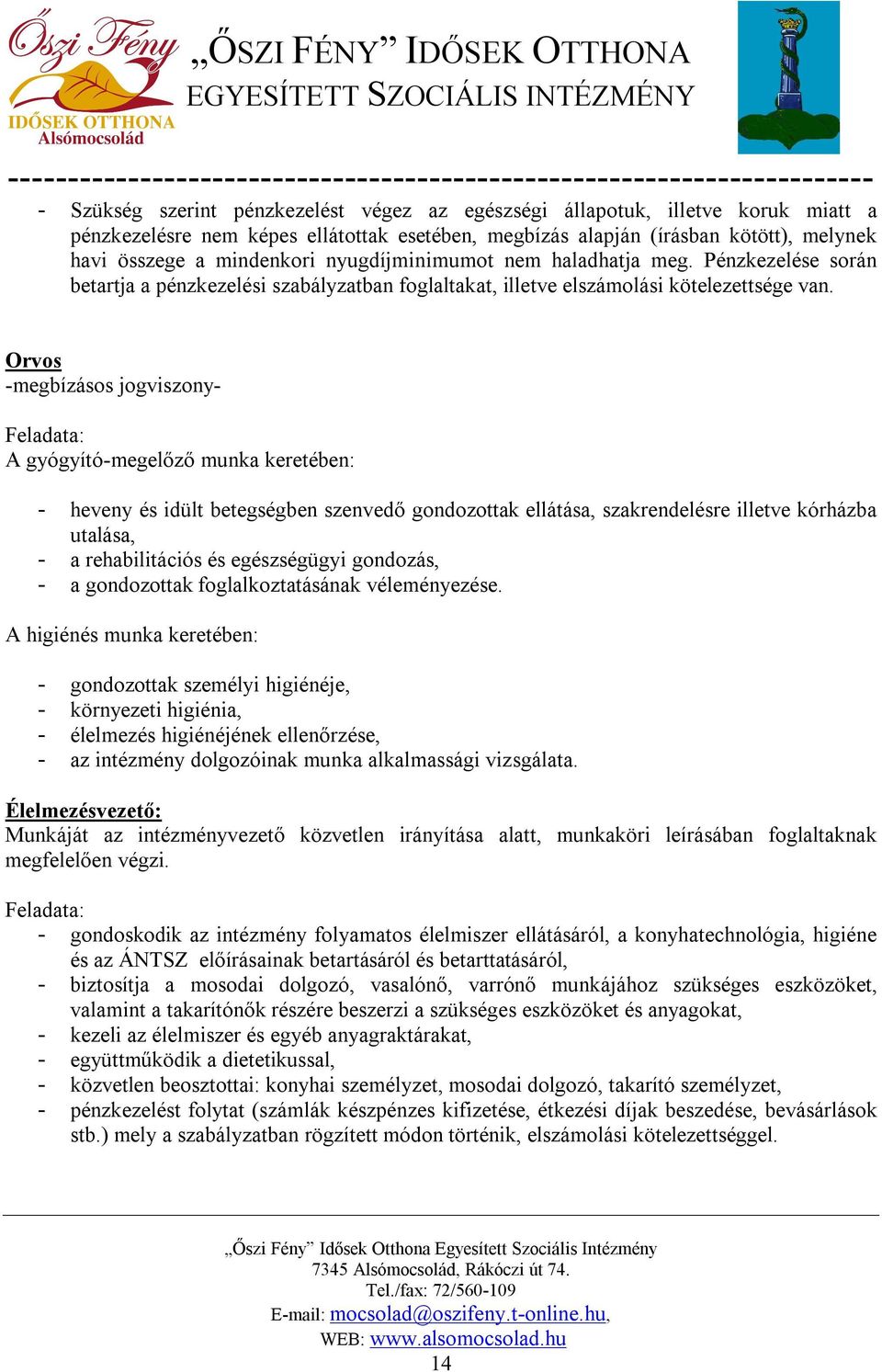 Őszi Fény
IDŐSEK OTTHONA
Alsómocsolád

„ŐSZI FÉNY” IDŐSEK OTTHONA
EGYESÍTETT SZOCIÁLIS INTÉZMÉNY

- Szükség szerint pénzkezelést végez az egészségi állapotuk, illetve koruk miatt a pénzkezelésre nem képes ellátottak esetében, megbízás alapján (írásban kötött), melynek havi összege a mindenkori nyugdíjminimumot nem haladhatja meg. Pénzkezelése során betartja a pénzkezelési szabályzatban foglaltakat, illetve elszámolási kötelezettsége van.

Orvos
-megbízásos jogviszony-

Feladata:
A gyógyító-megelőző munka keretében:

- heveny és idült betegségben szenvedő gondozottak ellátása, szakrendelésre illetve kórházba utalása,
- a rehabilitációs és egészségügyi gondozás,
- a gondozottak foglalkoztatásának véleményezése.

A higiénés munka keretében:

- gondozottak személyi higiénéje,
- környezeti higiénia,
- élelmezés higiénéjének ellenőrzése,
- az intézmény dolgozóinak munka alkalmassági vizsgálata.

Élelmezésvezető:
Munkáját az intézményvezető közvetlen irányítása alatt, munkaköri leírásában foglaltaknak megfelelően végzi.

Feladata:
- gondoskodik az intézmény folyamatos élelmiszer ellátásáról, a konyhatechnológia, higiéne és az ÁNTSZ előírásainak betartásáról és betarttatásáról,
- biztosítja a mosodai dolgozó, vasalónő, varrónő munkájához szükséges eszközöket, valamint a takarítónők részére beszerzi a szükséges eszközöket és anyagokat,
- kezeli az élelmiszer és egyéb anyagraktárakat,
- együttműködik a dietetikussal,
- közvetlen beosztottai: konyhai személyzet, mosodai dolgozó, takarító személyzet,
- pénzkezelést folytat (számlák készpénzes kifizetése, étkezési díjak beszedése, bevásárlások stb.) mely a szabályzatban rögzített módon történik, elszámolási kötelezettséggel.

„Őszi Fény” Idősek Otthona Egyesített Szociális Intézmény
7345 Alsómocsolád, Rákóczi út 74.
Tel./fax: 72/560-109
E-mail: mocsolad@oszifeny.t-online.hu,
WEB: www.alsomocsolad.hu
14